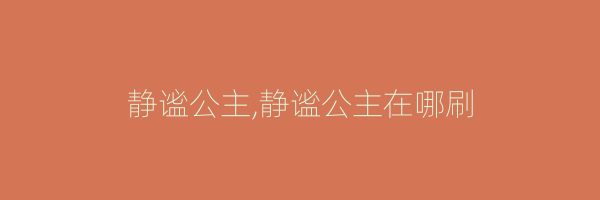 静谧公主,静谧公主在哪刷